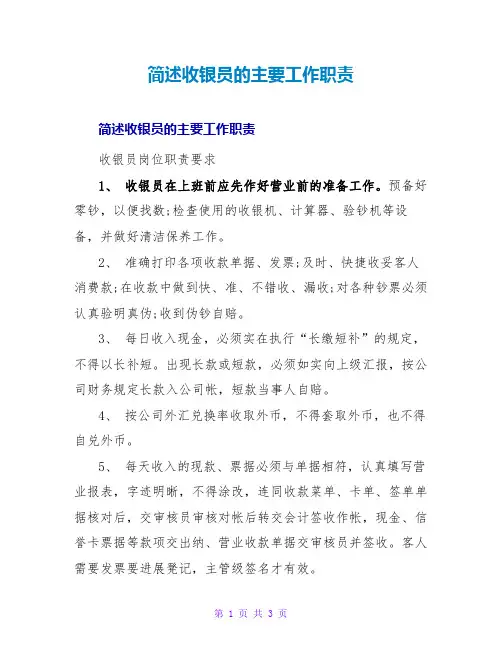 简述收银员的主要工作职责

简述收银员的主要工作职责

收银员岗位职责要求

1、 收银员在上班前应先作好营业前的准备工作。预备好零钞，以便找数;检查使用的收银机、计算器、验钞机等设备，并做好清洁保养工作。

2、 准确打印各项收款单据、发票;及时、快捷收妥客人消费款;在收款中做到快、准、不错收、漏收;对各种钞票必须认真验明真伪;收到伪钞自赔。

3、 每日收入现金，必须实在执行“长缴短补”的规定，不得以长补短。出现长款或短款，必须如实向上级汇报，按公司财务规定长款入公司帐，短款当事人自赔。

4、 按公司外汇兑换率收取外币，不得套取外币，也不得自兑外币。

5、 每天收入的现款、票据必须与单据相符，认真填写营业报表，字迹明晰，不得涂改，连同收款菜单、卡单、签单单据核对后，交审核员审核对帐后转交会计签收作帐，现金、信誉卡票据等款项交出纳、营业收款单据交审核员并签收。客人需要发票要进展凳记，主管级签名才有效。

第 1 页 共 3 页